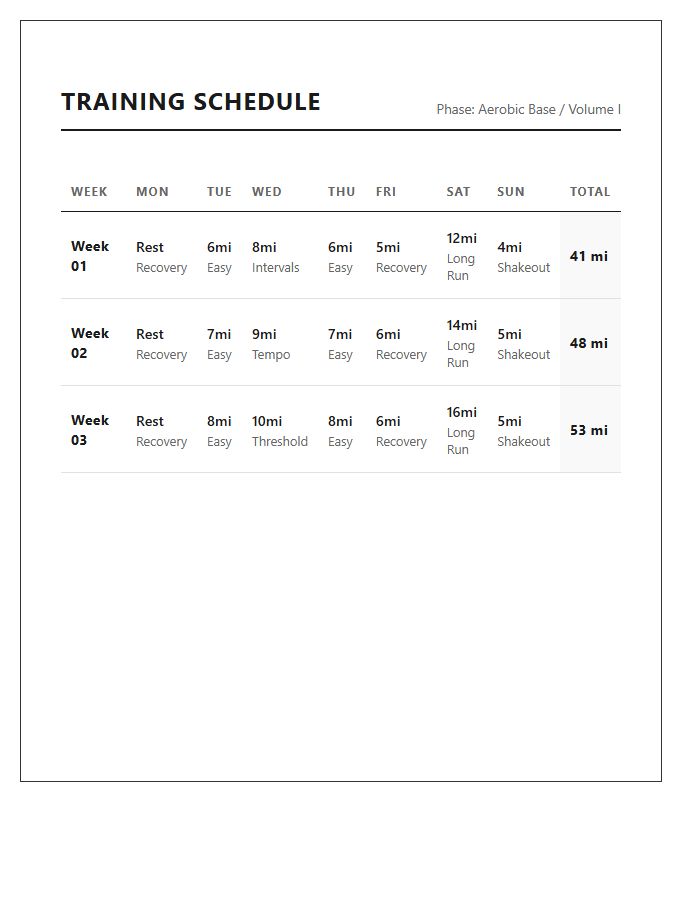 TRAINING SCHEDULE

Phase: Aerobic Base / Volume I

| WEEK | MON | TUE | WED | THU | FRI | SAT | SUN | TOTAL |
|---|---|---|---|---|---|---|---|---|
| Week 01 | Rest Recovery | 6mi Easy | 8mi Intervals | 6mi Easy | 5mi Recovery | 12mi Long Run | 4mi Shakeout | 41 mi |
| Week 02 | Rest Recovery | 7mi Easy | 9mi Tempo | 7mi Easy | 6mi Recovery | 14mi Long Run | 5mi Shakeout | 48 mi |
| Week 03 | Rest Recovery | 8mi Easy | 10mi Threshold | 8mi Easy | 6mi Recovery | 16mi Long Run | 5mi Shakeout | 53 mi |